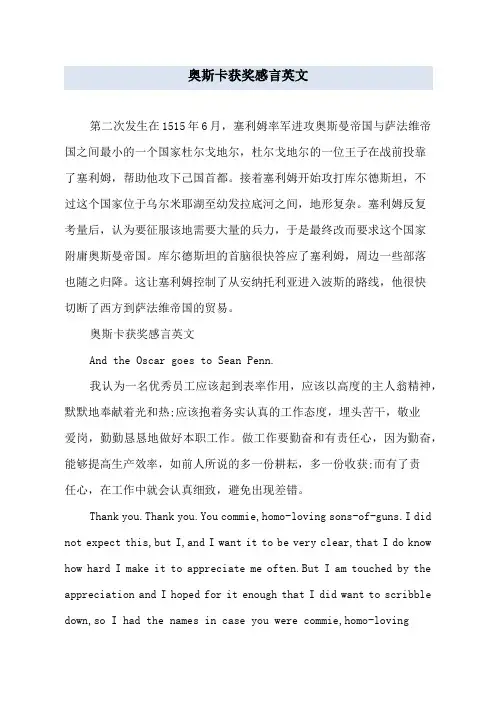 奥斯卡获奖感言英文

第二次发生在1515年6月，塞利姆率军进攻奥斯曼帝国与萨法维帝国之间最小的一个国家杜尔戈地尔，杜尔戈地尔的一位王子在战前投靠了塞利姆，帮助他攻下己国首都。接着塞利姆开始攻打库尔德斯坦，不过这个国家位于乌尔米耶湖至幼发拉底河之间，地形复杂。塞利姆反复考量后，认为要征服该地需要大量的兵力，于是最终改而要求这个国家附庸奥斯曼帝国。库尔德斯坦的首脑很快答应了塞利姆，周边一些部落也随之归降。这让塞利姆控制了从安纳托利亚进入波斯的路线，他很快切断了西方到萨法维帝国的贸易。

奥斯卡获奖感言英文

And the Oscar goes to Sean Penn.

我认为一名优秀员工应该起到表率作用，应该以高度的主人翁精神，默默地奉献着光和热;应该抱着务实认真的工作态度，埋头苦干，敬业爱岗，勤勤恳恳地做好本职工作。做工作要勤奋和有责任心，因为勤奋，能够提高生产效率，如前人所说的多一份耕耘，多一份收获;而有了责任心，在工作中就会认真细致，避免出现差错。

Thank you. Thank you. You commie, homo-loving sons-of-guns. I did not expect this, but I, and I want it to be very clear, that I do know how hard I make it to appreciate me often. But I am touched by the appreciation and I hoped for it enough that I did want to scribble down, so I had the names in case you were commie, homo-loving